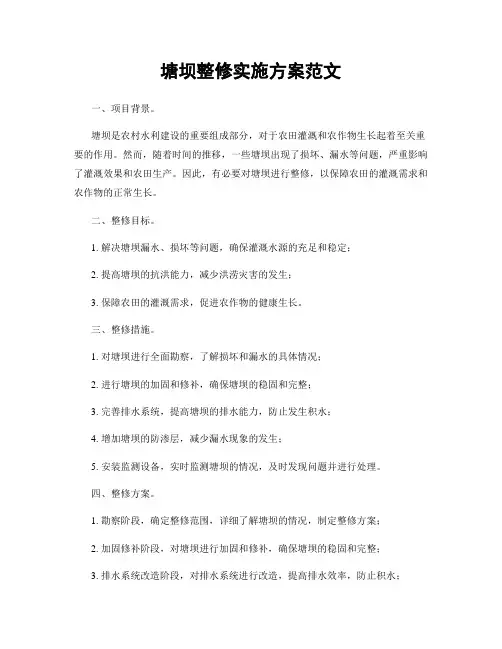 塘坝整修实施方案范文

一、项目背景。

塘坝是农村水利建设的重要组成部分，对于农田灌溉和农作物生长起着至关重要的作用。然而，随着时间的推移，一些塘坝出现了损坏、漏水等问题，严重影响了灌溉效果和农田生产。因此，有必要对塘坝进行整修，以保障农田的灌溉需求和农作物的正常生长。

二、整修目标。

1. 解决塘坝漏水、损坏等问题，确保灌溉水源的充足和稳定；

2. 提高塘坝的抗洪能力，减少洪涝灾害的发生；

3. 保障农田的灌溉需求，促进农作物的健康生长。

三、整修措施。

1. 对塘坝进行全面勘察，了解损坏和漏水的具体情况；

2. 进行塘坝的加固和修补，确保塘坝的稳固和完整；

3. 完善排水系统，提高塘坝的排水能力，防止发生积水；

4. 增加塘坝的防渗层，减少漏水现象的发生；

5. 安装监测设备，实时监测塘坝的情况，及时发现问题并进行处理。

四、整修方案。

1. 勘察阶段，确定整修范围，详细了解塘坝的情况，制定整修方案；

2. 加固修补阶段，对塘坝进行加固和修补，确保塘坝的稳固和完整；

3. 排水系统改造阶段，对排水系统进行改造，提高排水效率，防止积水；